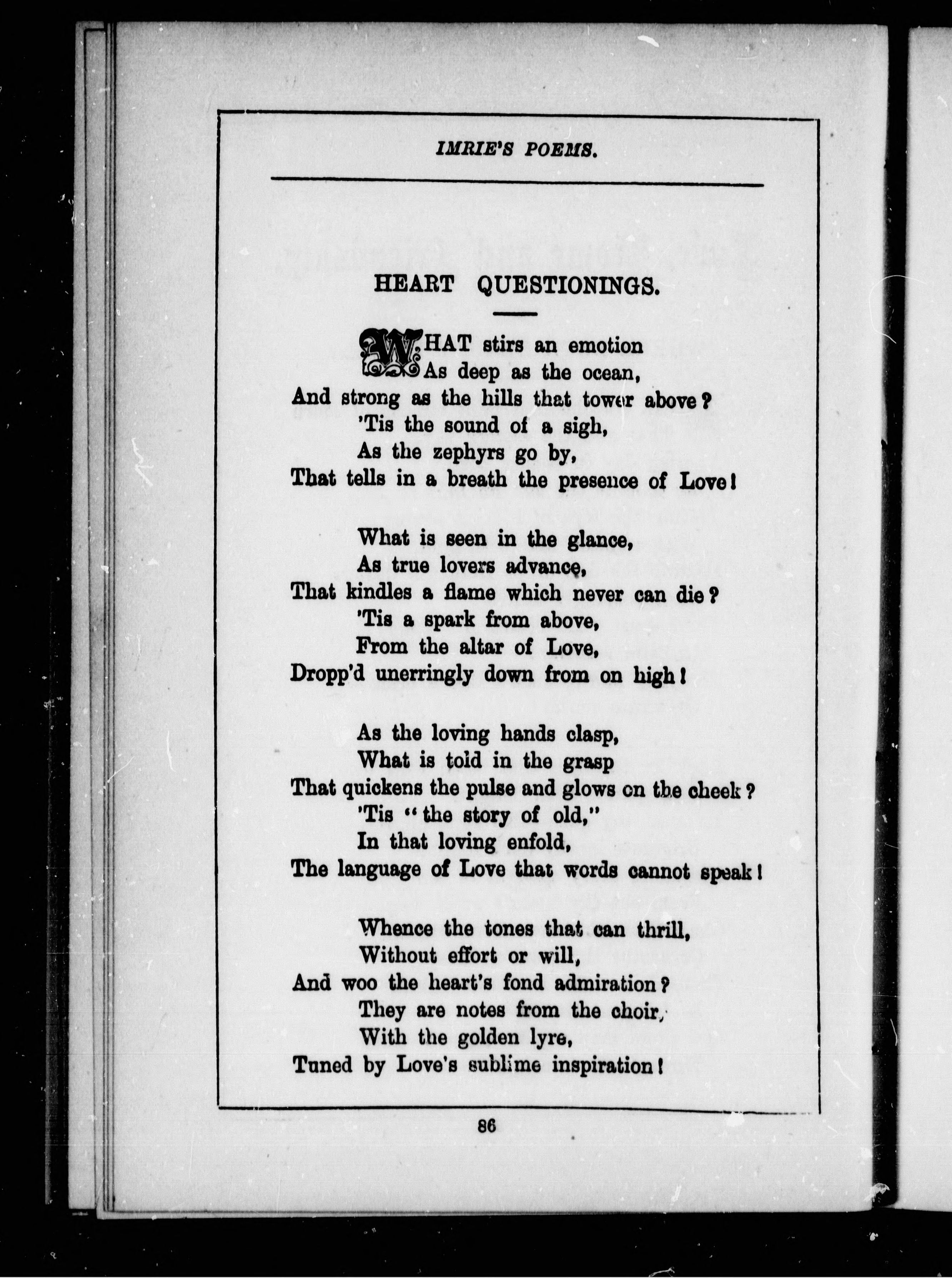 IMRIE'S POEMS.

HEART QUESTIONINGS.

WHAT stirs an emotion
As deep as the ocean,
And strong as the hills that tower above?
'Tis the sound of a sigh,
As the zephyrs go by,
That tells in a breath the presence of Love!

What is seen in the glance,
As true lovers advance,
That kindles a flame which never can die?
'Tis a spark from above,
From the altar of Love,
Dropp'd unerringly down from on high!

As the loving hands clasp,
What is told in the grasp
That quickens the pulse and glows on the cheek?
'Tis "the story of old,"
In that loving enfold,
The language of Love that words cannot speak!

Whence the tones that can thrill,
Without effort or will,
And woo the heart's fond admiration?
They are notes from the choir,
With the golden lyre,
Tuned by Love's sublime inspiration!

86